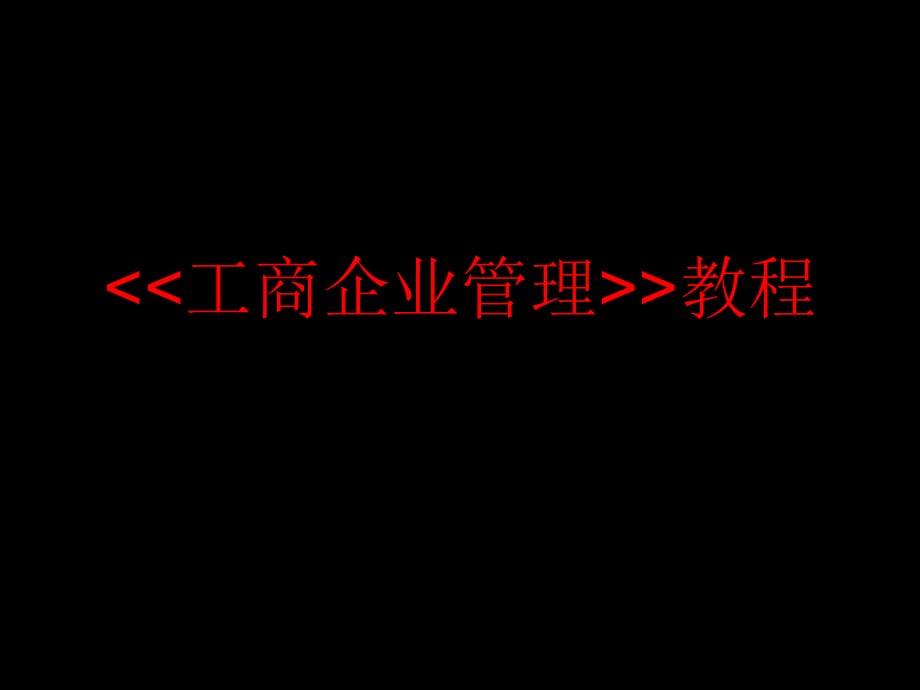 <<工商企业管理>>教程